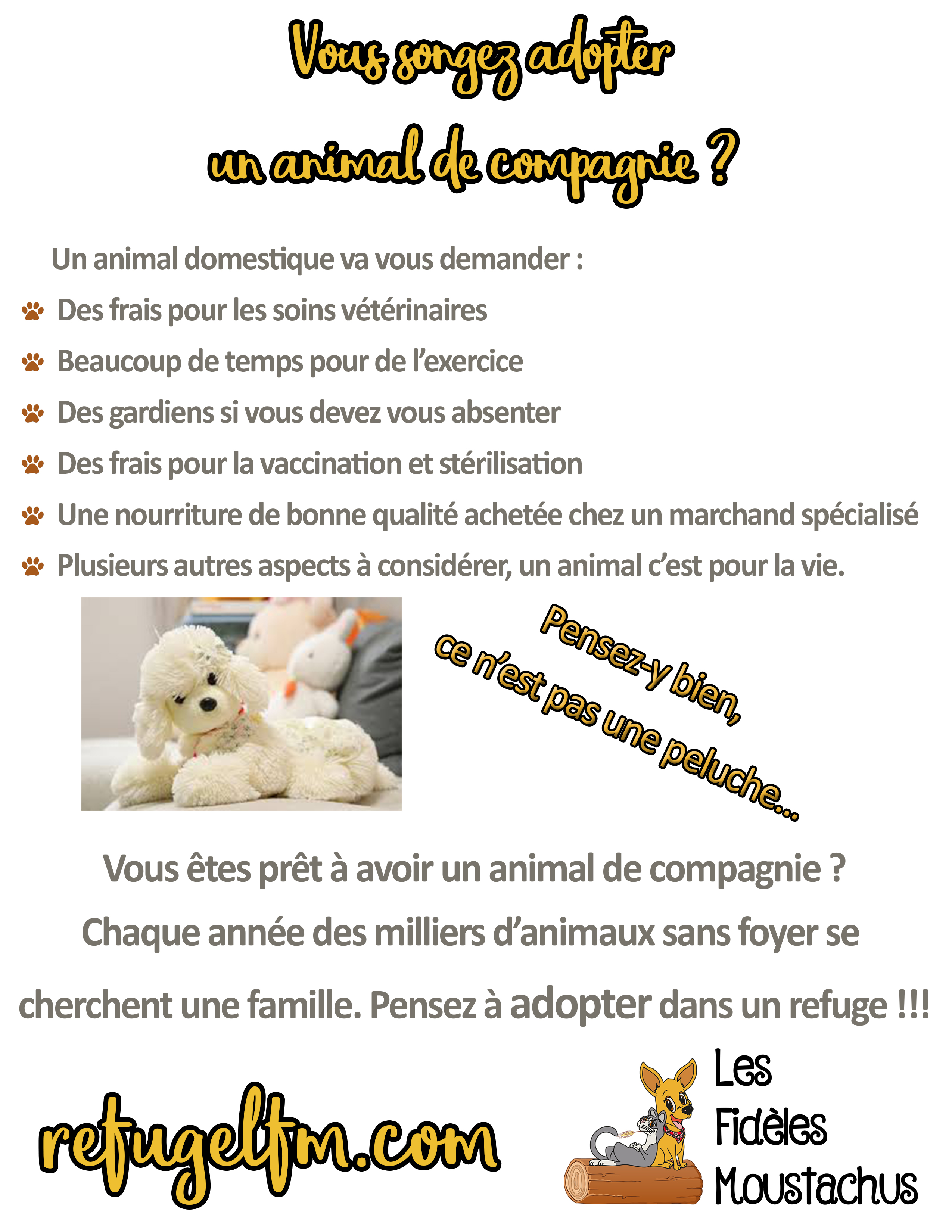 Vous songez adopter
un animal de compagnie ?

Un animal domestique va vous demander :

Des frais pour les soins vétérinaires
Beaucoup de temps pour de l'exercice
Des gardiens si vous devez vous absenter
Des frais pour la vaccination et stérilisation
Une nourriture de bonne qualité achetée chez un marchand spécialisé
Plusieurs autres aspects à considérer, un animal c'est pour la vie.

Pensez-y bien,
ce n'est pas une peluche...

Vous êtes prêt à avoir un animal de compagnie ?
Chaque année des milliers d'animaux sans foyer se cherchent une famille. Pensez à adopter dans un refuge !!!

refugelfm.com

Les Fidèles Moustachus